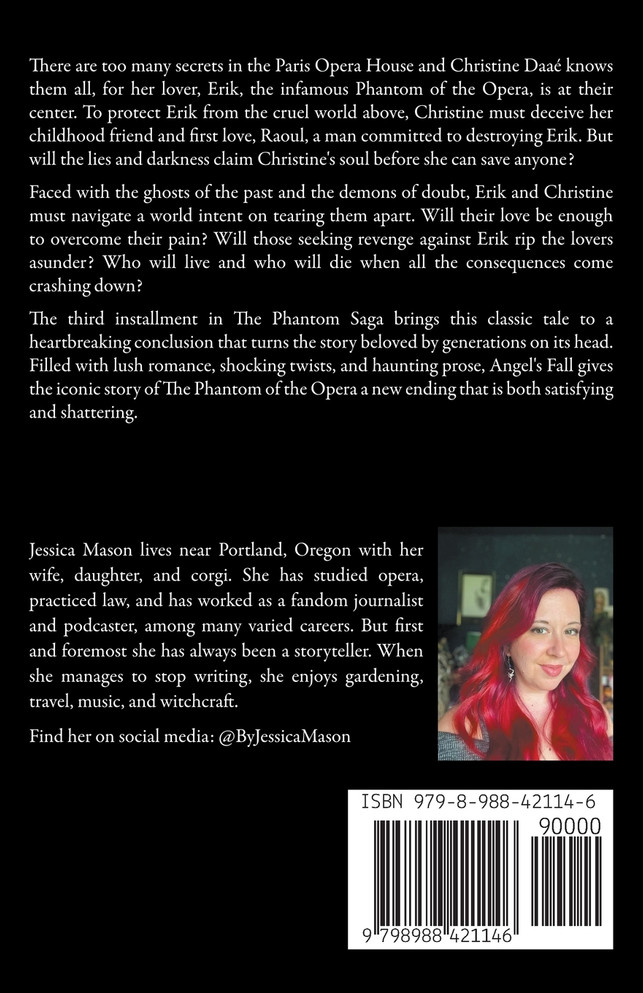 There are too many secrets in the Paris Opera House and Christine Daaé knows them all, for her lover, Erik, the infamous Phantom of the Opera, is at their center. To protect Erik from the cruel world above, Christine must deceive her childhood friend and first love, Raoul, a man committed to destroying Erik. But will the lies and darkness claim Christine's soul before she can save anyone?

Faced with the ghosts of the past and the demons of doubt, Erik and Christine must navigate a world intent on tearing them apart. Will their love be enough to overcome their pain? Will those seeking revenge against Erik rip the lovers asunder? Who will live and who will die when all the consequences come crashing down?

The third installment in The Phantom Saga brings this classic tale to a heartbreaking conclusion that turns the story beloved by generations on its head. Filled with lush romance, shocking twists, and haunting prose, Angel's Fall gives the iconic story of The Phantom of the Opera a new ending that is both satisfying and shattering.

Jessica Mason lives near Portland, Oregon with her wife, daughter, and corgi. She has studied opera, practiced law, and has worked as a fandom journalist and podcaster, among many varied careers. But first and foremost she has always been a storyteller. When she manages to stop writing, she enjoys gardening, travel, music, and witchcraft.

Find her on social media: @ByJessicaMason

ISBN 979-8-988-42114-6

90000

9 798988 421146